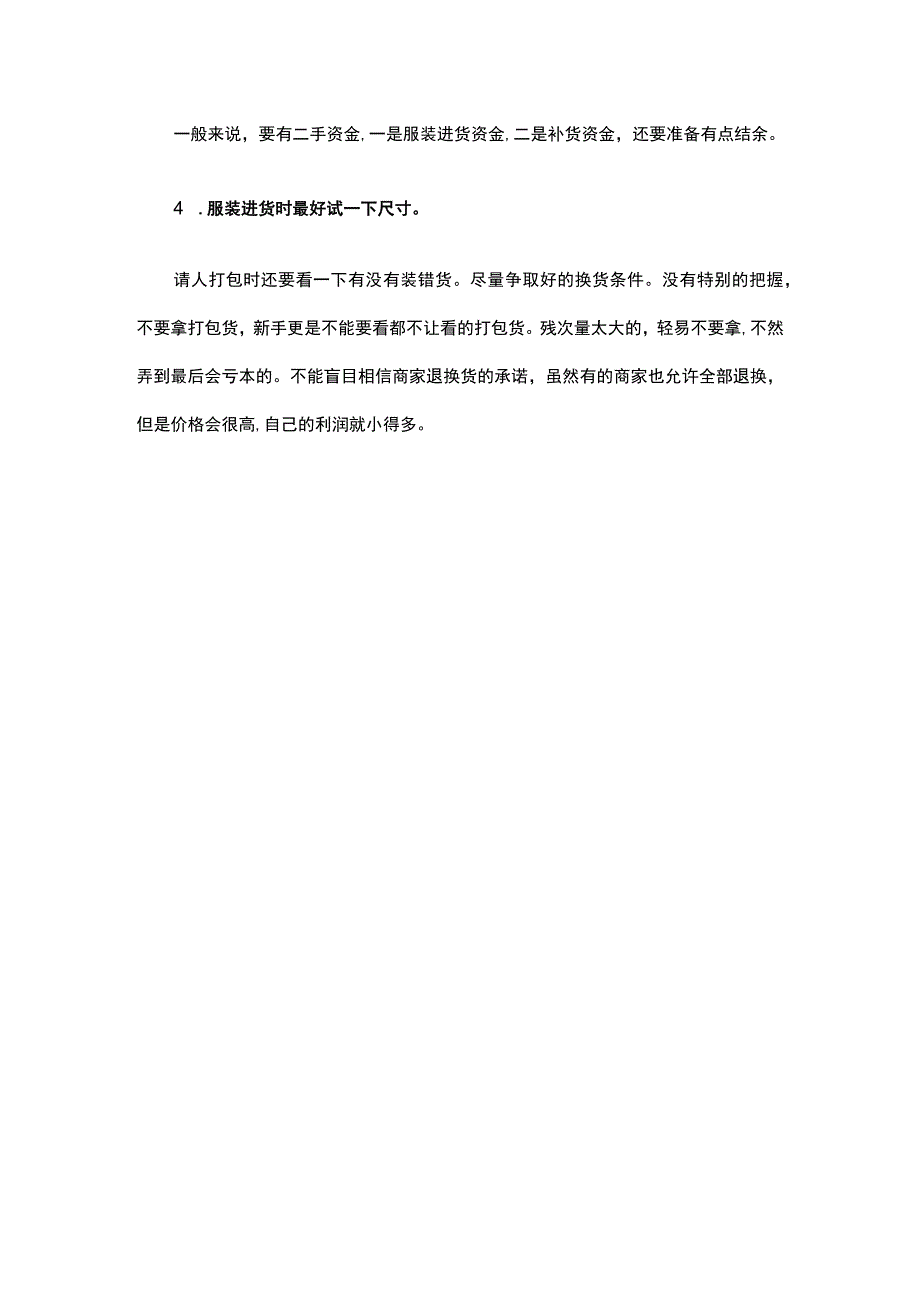 一般来说，要有二手资金，一是服装进货资金，二是补货资金，还要准备有点结余。

4 .服装进货时最好试一下尺寸。

请人打包时还要看一下有没有装错货。尽量争取好的换货条件。没有特别的把握，不要拿打包货，新手更是不能要看都不让看的打包货。残次量太大的，轻易不要拿，不然弄到最后会亏本的。不能盲目相信商家退换货的承诺，虽然有的商家也允许全部退换，但是价格会很高，自己的利润就小得多。